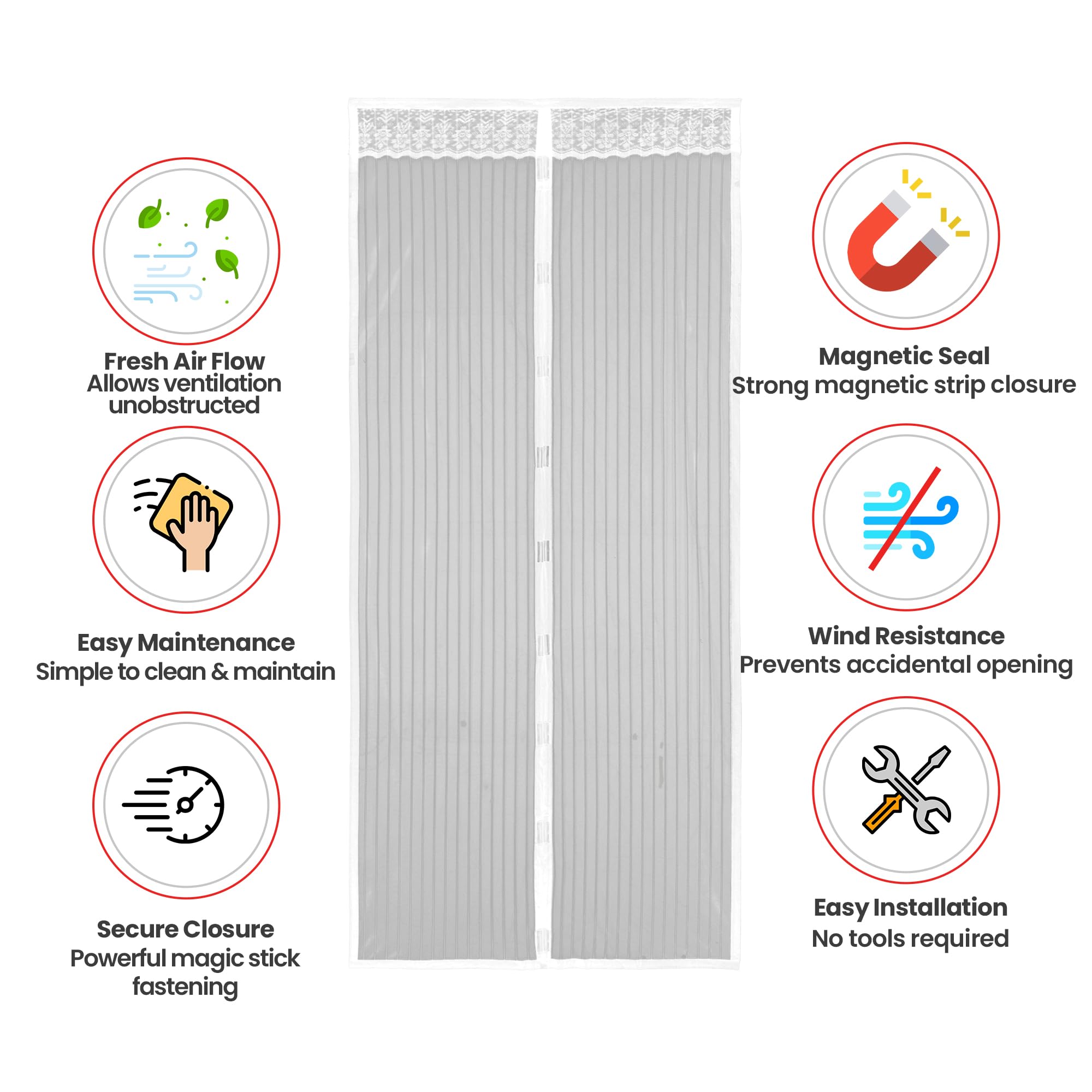 Fresh Air Flow
Allows ventilation unobstructed

Easy Maintenance
Simple to clean & maintain

Secure Closure
Powerful magic stick fastening

Magnetic Seal
Strong magnetic strip closure

Wind Resistance
Prevents accidental opening

Easy Installation
No tools required